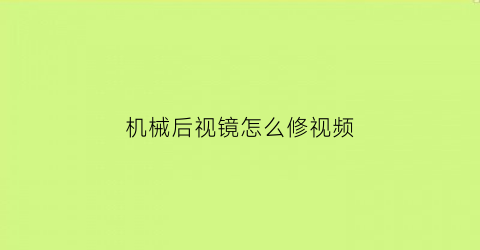 机械后视镜怎么修视频